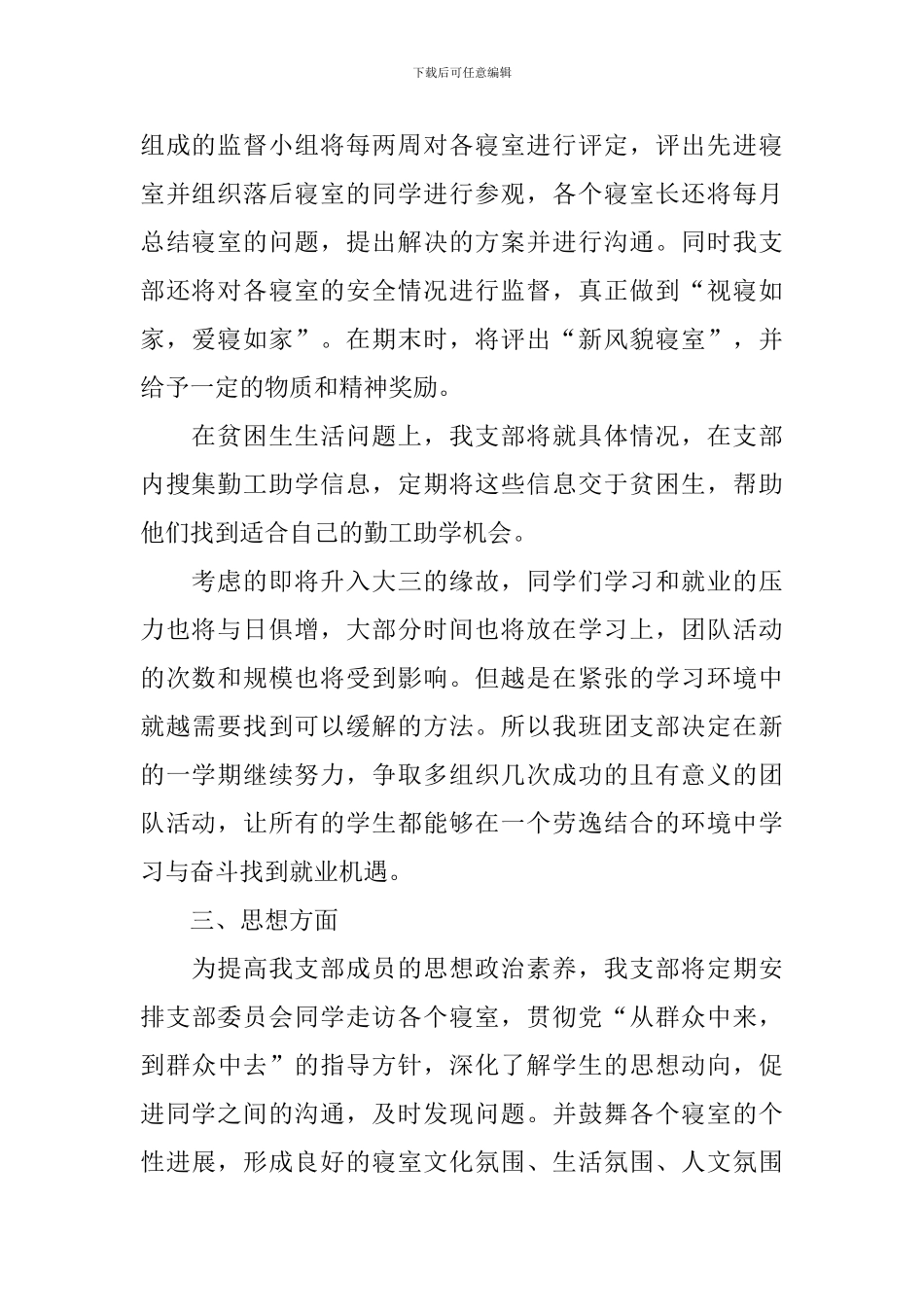 下载后可任意编辑

组成的监督小组将每两周对各寝室进行评定，评出先进寝室并组织落后寝室的同学进行参观，各个寝室长还将每月总结寝室的问题，提出解决的方案并进行沟通。同时我支部还将对各寝室的安全情况进行监督，真正做到“视寝如家，爱寝如家”。在期末时，将评出“新风貌寝室”，并给予一定的物质和精神奖励。

在贫困生生活问题上，我支部将就具体情况，在支部内搜集勤工助学信息，定期将这些信息交于贫困生，帮助他们找到适合自己的勤工助学机会。

考虑的即将升入大三的缘故，同学们学习和就业的压力也将与日俱增，大部分时间也将放在学习上，团队活动的次数和规模也将受到影响。但越是在紧张的学习环境中就越需要找到可以缓解的方法。所以我班团支部决定在新的一学期继续努力，争取多组织几次成功的且有意义的团队活动，让所有的学生都能够在一个劳逸结合的环境中学习与奋斗找到就业机遇。

三、思想方面

为提高我支部成员的思想政治素养，我支部将定期安排支部委员会同学走访各个寝室，贯彻党“从群众中来，到群众中去”的指导方针，深化了解学生的思想动向，促进同学之间的沟通，及时发现问题。并鼓舞各个寝室的个性进展，形成良好的寝室文化氛围、生活氛围、人文氛围